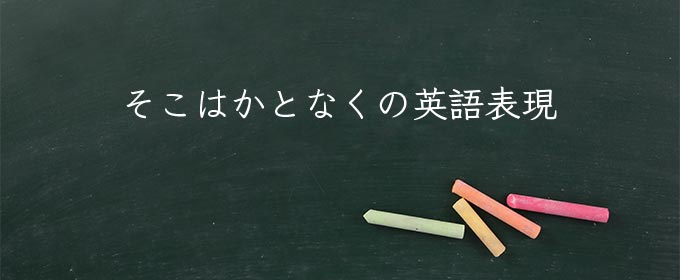 そこはかとなくの英語表現